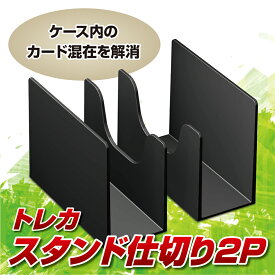 ケース内の
カード混在を解消

トレカ
スタンド仕切り2P